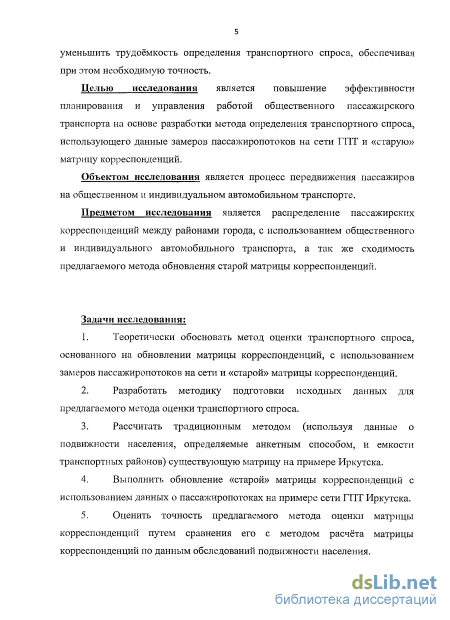 5

уменьшить трудоёмкость определения транспортного спроса, обеспечивая при этом необходимую точность.

Целью исследования является повышение эффективности планирования и управления работой общественного пассажирского транспорта на основе разработки метода определения транспортного спроса, использующего данные замеров пассажиропотоков на сети ГПТ и «старую» матрицу корреспонденций.

Объектом исследования является процесс передвижения пассажиров на общественном и индивидуальном автомобильном транспорте.

Предметом исследования является распределение пассажирских корреспонденций между районами города, с использованием общественного и индивидуального автомобильного транспорта, а так же сходимость предлагаемого метода обновления старой матрицы корреспонденций.

Задачи исследования:

1. Теоретически обосновать метод оценки транспортного спроса, основанного на обновлении матрицы корреспонденций, с использованием замеров пассажиропотоков на сети и «старой» матрицы корреспонденций.

2. Разработать методику подготовки исходных данных для предлагаемого метода оценки транспортного спроса.

3. Рассчитать традиционным методом (используя данные о подвижности населения, определяемые анкетным способом, и емкости транспортных районов) существующую матрицу на примере Иркутска.

4. Выполнить обновление «старой» матрицы корреспонденций с использованием данных о пассажиропотоках на примере сети ГПТ Иркутска.

5. Оценить точность предлагаемого метода оценки матрицы корреспонденций путем сравнения его с методом расчёта матрицы корреспонденций по данным обследований подвижности населения.

dsLib.net
библиотека диссертаций